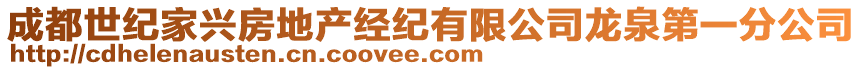 成都世纪家兴房地产经纪有限公司龙泉第一分公司
http://cdhelenausten.cn.coovee.com